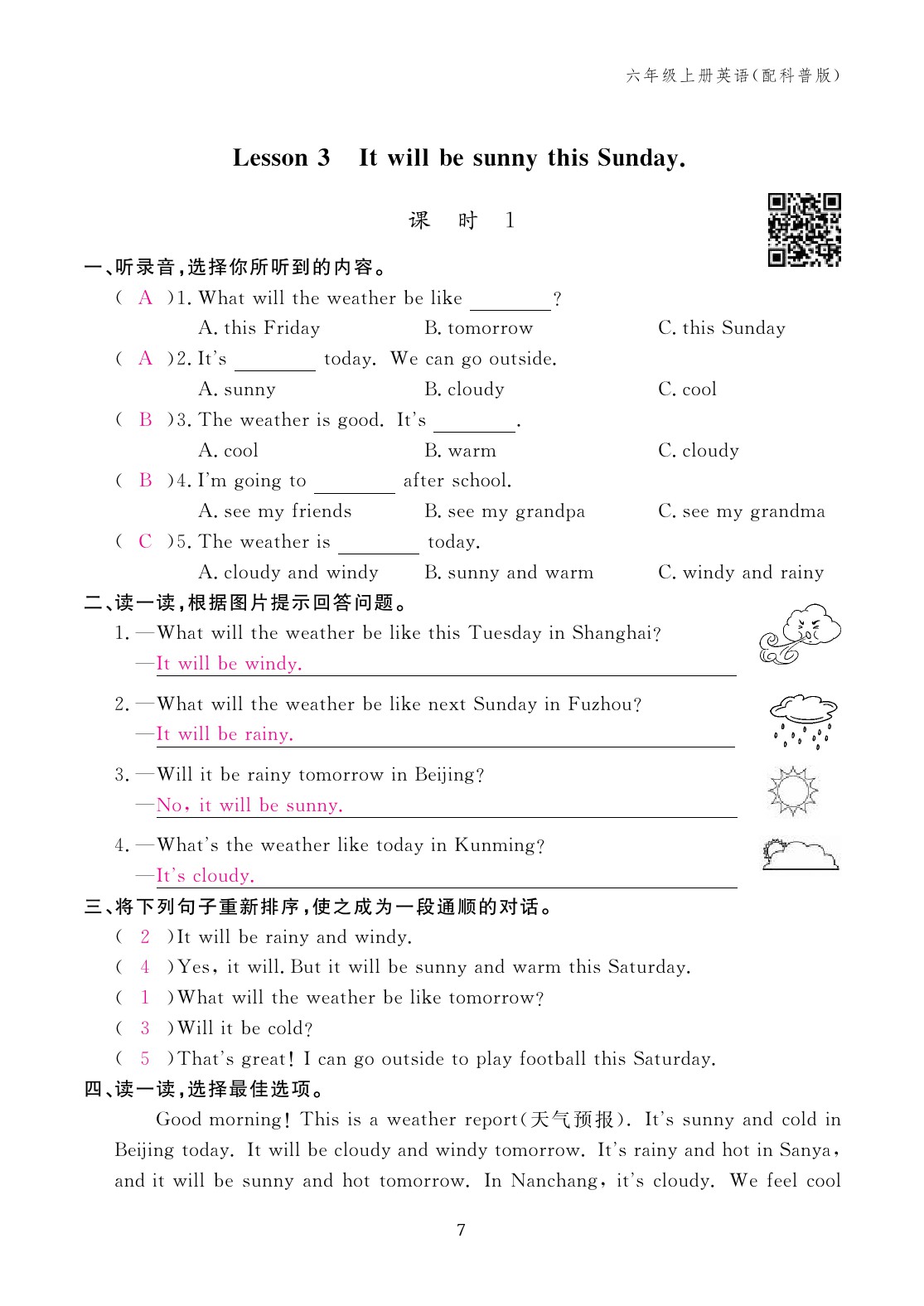 六年级上册英语(配科普版)

Lesson 3 It will be sunny this Sunday.

课 时 1

一、听录音,选择你所听到的内容。

( A )1. What will the weather be like ________?
A. this Friday B. tomorrow C. this Sunday

( A )2. It's ________ today. We can go outside.
A. sunny B. cloudy C. cool

( B )3. The weather is good. It's ________.
A. cool B. warm C. cloudy

( B )4. I'm going to ________ after school.
A. see my friends B. see my grandpa C. see my grandma

( C )5. The weather is ________ today.
A. cloudy and windy B. sunny and warm C. windy and rainy

二、读一读,根据图片提示回答问题。

1. —What will the weather be like this Tuesday in Shanghai?
—It will be windy.

2. —What will the weather be like next Sunday in Fuzhou?
—It will be rainy.

3. —Will it be rainy tomorrow in Beijing?
—No, it will be sunny.

4. —What's the weather like today in Kunming?
—It's cloudy.

三、将下列句子重新排序,使之成为一段通顺的对话。

( 2 )It will be rainy and windy.
( 4 )Yes, it will. But it will be sunny and warm this Saturday.
( 1 )What will the weather be like tomorrow?
( 3 )Will it be cold?
( 5 )That's great! I can go outside to play football this Saturday.

四、读一读,选择最佳选项。

Good morning! This is a weather report(天气预报). It's sunny and cold in Beijing today. It will be cloudy and windy tomorrow. It's rainy and hot in Sanya, and it will be sunny and hot tomorrow. In Nanchang, it's cloudy. We feel cool

7